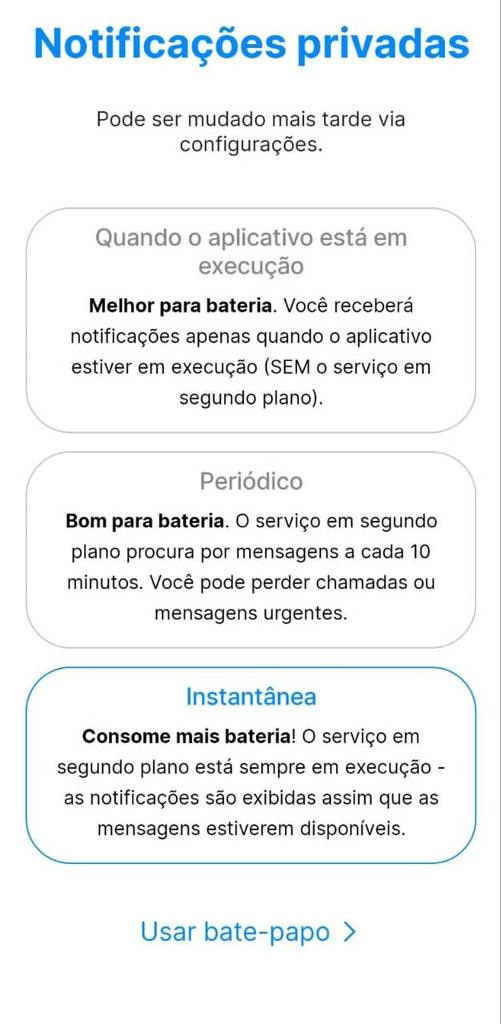 Notificações privadas

Pode ser mudado mais tarde via configurações.

Quando o aplicativo está em execução

Melhor para bateria. Você receberá notificações apenas quando o aplicativo estiver em execução (SEM o serviço em segundo plano).

Periódico

Bom para bateria. O serviço em segundo plano procura por mensagens a cada 10 minutos. Você pode perder chamadas ou mensagens urgentes.

Instantânea

Consome mais bateria! O serviço em segundo plano está sempre em execução - as notificações são exibidas assim que as mensagens estiverem disponíveis.

Usar bate-papo >